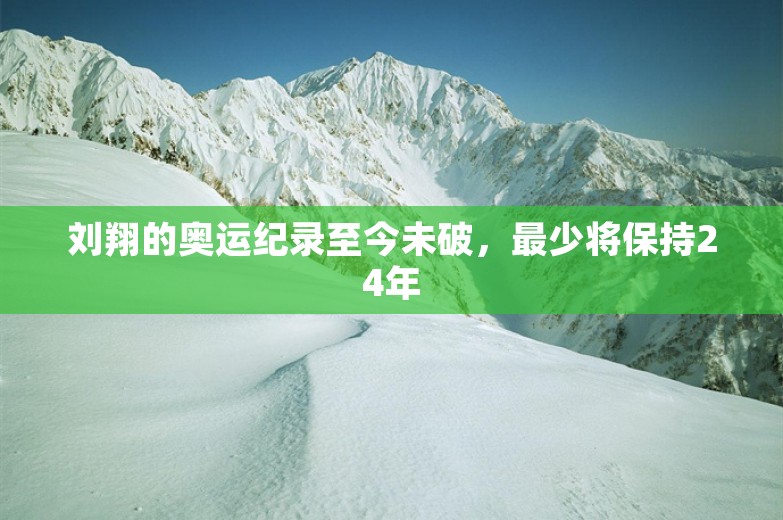 刘翔的奥运纪录至今未破，最少将保持24年